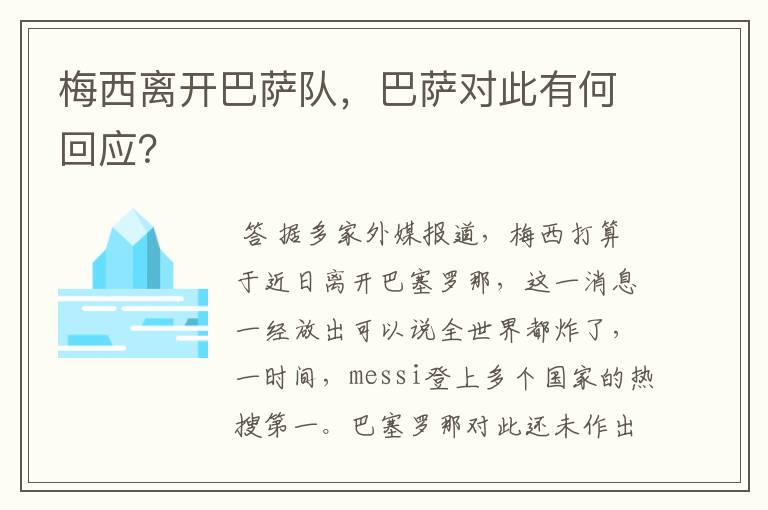 梅西离开巴萨队，巴萨对此有何回应?

答 据多家外媒报道，梅西打算于近日离开巴塞罗那，这一消息一经放出可以说全世界都炸了，一时间，messi登上多个国家的热搜第一。巴塞罗那对此还未作出